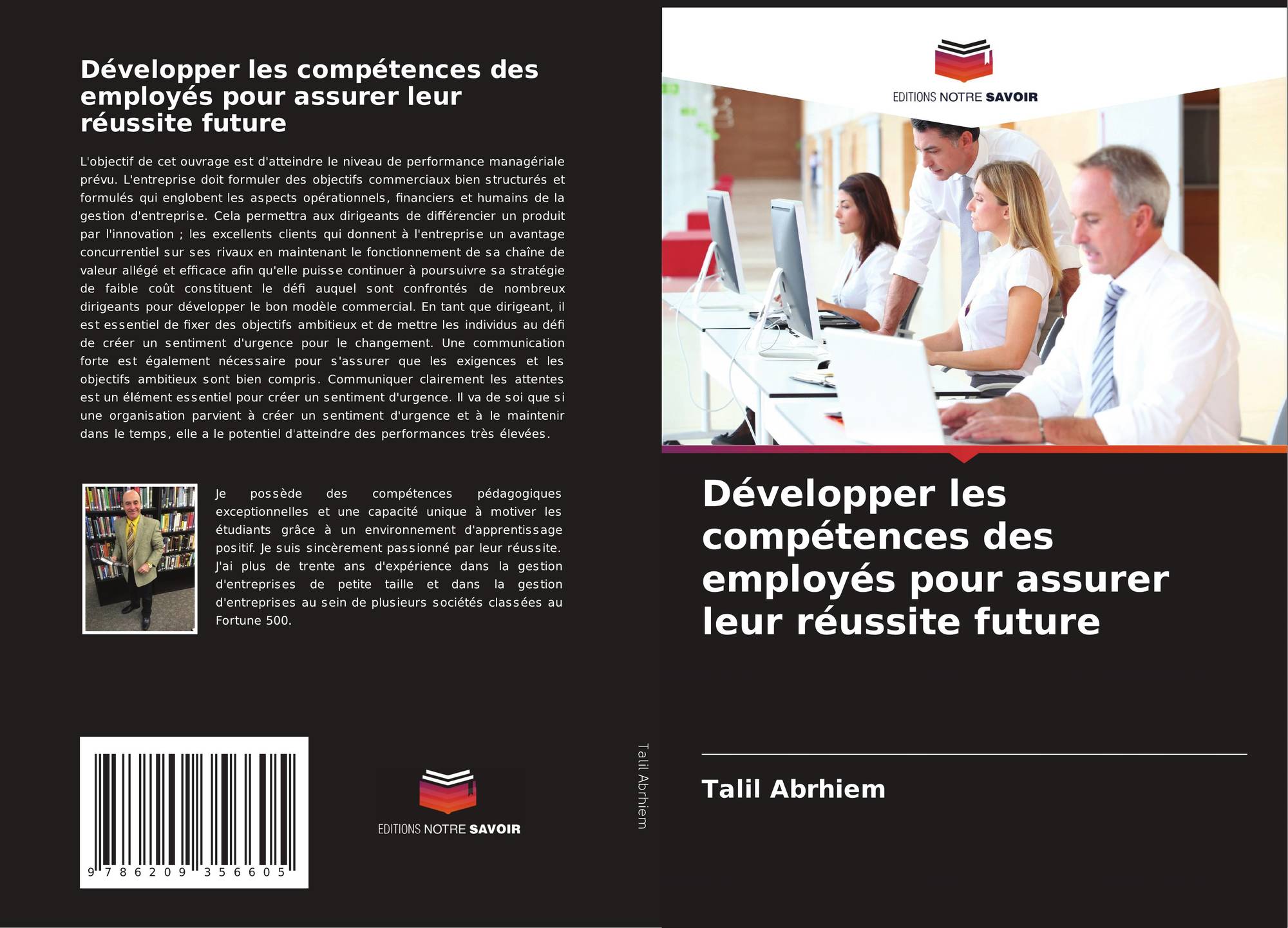 Développer les compétences des employés pour assurer leur réussite future

L'objectif de cet ouvrage est d'atteindre le niveau de performance managériale prévu. L'entreprise doit formuler des objectifs commerciaux bien structurés et formulés qui englobent les aspects opérationnels, financiers et humains de la gestion d'entreprise. Cela permettra aux dirigeants de différencier un produit par l'innovation ; les excellents clients qui donnent à l'entreprise un avantage concurrentiel sur ses rivaux en maintenant le fonctionnement de sa chaîne de valeur allégé et efficace afin qu'elle puisse continuer à poursuivre sa stratégie de faible coût constituent le défi auquel sont confrontés de nombreux dirigeants pour développer le bon modèle commercial. En tant que dirigeant, il est essentiel de fixer des objectifs ambitieux et de mettre les individus au défi de créer un sentiment d'urgence pour le changement. Une communication forte est également nécessaire pour s'assurer que les exigences et les objectifs ambitieux sont bien compris. Communiquer clairement les attentes est un élément essentiel pour créer un sentiment d'urgence. Il va de soi que si une organisation parvient à créer un sentiment d'urgence et à le maintenir dans le temps, elle a le potentiel d'atteindre des performances très élevées.

Je possède des compétences pédagogiques exceptionnelles et une capacité unique à motiver les étudiants grâce à un environnement d'apprentissage positif. Je suis sincèrement passionné par leur réussite. J'ai plus de trente ans d'expérience dans la gestion d'entreprises de petite taille et dans la gestion d'entreprises au sein de plusieurs sociétés classées au Fortune 500.

9 786209 356605

EDITIONS NOTRE SAVOIR

Talil Abrhiem

EDITIONS NOTRE SAVOIR

Développer les compétences des employés pour assurer leur réussite future

Talil Abrhiem